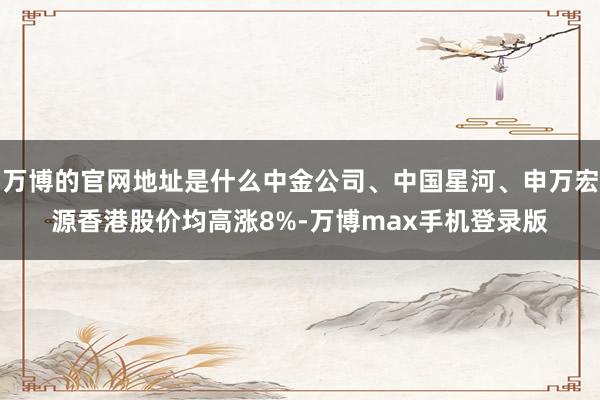 万博的官网地址是什么中金公司、中国星河、申万宏源香港股价均高涨8%-万博max手机登录版